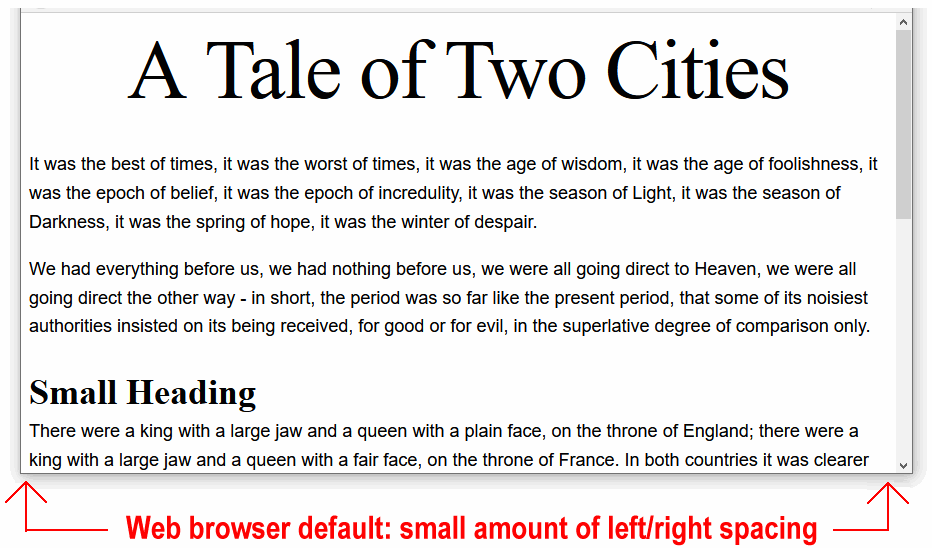 A Tale of Two Cities

It was the best of times, it was the worst of times, it was the age of wisdom, it was the age of foolishness, it was the epoch of belief, it was the epoch of incredulity, it was the season of Light, it was the season of Darkness, it was the spring of hope, it was the winter of despair.

We had everything before us, we had nothing before us, we were all going direct to Heaven, we were all going direct the other way - in short, the period was so far like the present period, that some of its noisiest authorities insisted on its being received, for good or for evil, in the superlative degree of comparison only.

Small Heading

There were a king with a large jaw and a queen with a plain face, on the throne of England; there were a king with a large jaw and a queen with a fair face, on the throne of France. In both countries it was clearer

Web browser default: small amount of left/right spacing